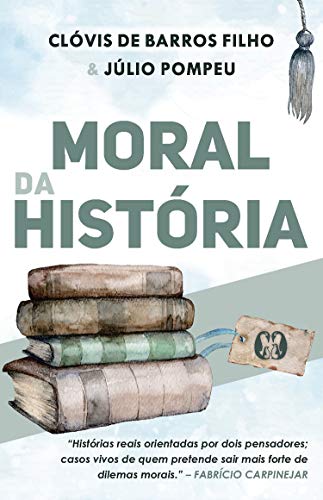 CLÓVIS DE BARROS FILHO
& JÚLIO POMPEU

MORAL
DA
HISTÓRIA

"Histórias reais orientadas por dois pensadores; casos vivos de quem pretende sair mais forte de dilemas morais." – FABRÍCIO CARPINEJAR